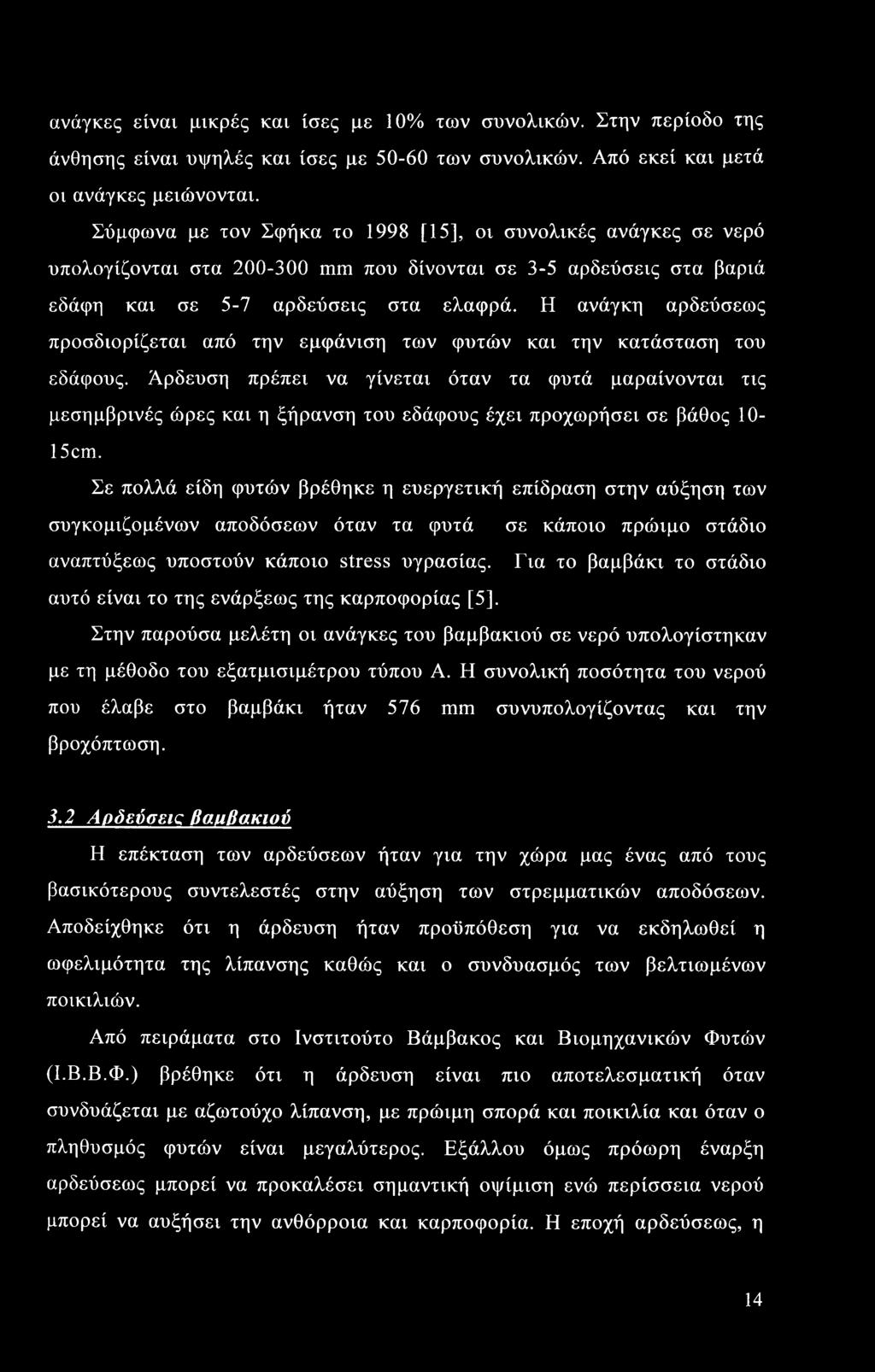 ανάγκες είναι μικρές και ίσες με 10% των συνολικών. Στην περίοδο της άνθησης είναι υψηλές και ίσες με 50-60 των συνολικών. Από εκεί και μετά οι ανάγκες μειώνονται.

Σύμφωνα με τον Σφήκα το 1998 [15], οι συνολικές ανάγκες σε νερό υπολογίζονται στα 200-300 mm που δίνονται σε 3-5 αρδεύσεις στα βαριά εδάφη και σε 5-7 αρδεύσεις στα ελαφρά. Η ανάγκη αρδεύσεως προσδιορίζεται από την εμφάνιση των φυτών και την κατάσταση του εδάφους. Άρδευση πρέπει να γίνεται όταν τα φυτά μαραίνονται τις μεσημβρινές ώρες και η ξήρανση του εδάφους έχει προχωρήσει σε βάθος 10-15cm.

Σε πολλά είδη φυτών βρέθηκε η ευεργετική επίδραση στην αύξηση των συγκομιζομένων αποδόσεων όταν τα φυτά σε κάποιο πρώιμο στάδιο αναπτύξεως υποστούν κάποιο stress υγρασίας. Για το βαμβάκι το στάδιο αυτό είναι το της ενάρξεως της καρποφορίας [5].

Στην παρούσα μελέτη οι ανάγκες του βαμβακιού σε νερό υπολογίστηκαν με τη μέθοδο του εξατμισιμέτρου τύπου Α. Η συνολική ποσότητα του νερού που έλαβε στο βαμβάκι ήταν 576 mm συνυπολογίζοντας και την βροχόπτωση.

3.2 Αρδεύσεις βαμβακιού

Η επέκταση των αρδεύσεων ήταν για την χώρα μας ένας από τους βασικότερους συντελεστές στην αύξηση των στρεμματικών αποδόσεων. Αποδείχθηκε ότι η άρδευση ήταν προϋπόθεση για να εκδηλωθεί η ωφελιμότητα της λίπανσης καθώς και ο συνδυασμός των βελτιωμένων ποικιλιών.

Από πειράματα στο Ινστιτούτο Βάμβακος και Βιομηχανικών Φυτών (Ι.Β.Β.Φ.) βρέθηκε ότι η άρδευση είναι πιο αποτελεσματική όταν συνδυάζεται με αζωτούχο λίπανση, με πρώιμη σπορά και ποικιλία και όταν ο πληθυσμός φυτών είναι μεγαλύτερος. Εξάλλου όμως πρόωρη έναρξη αρδεύσεως μπορεί να προκαλέσει σημαντική οψίμιση ενώ περίσσεια νερού μπορεί να αυξήσει την ανθόρροια και καρποφορία. Η εποχή αρδεύσεως, η

14